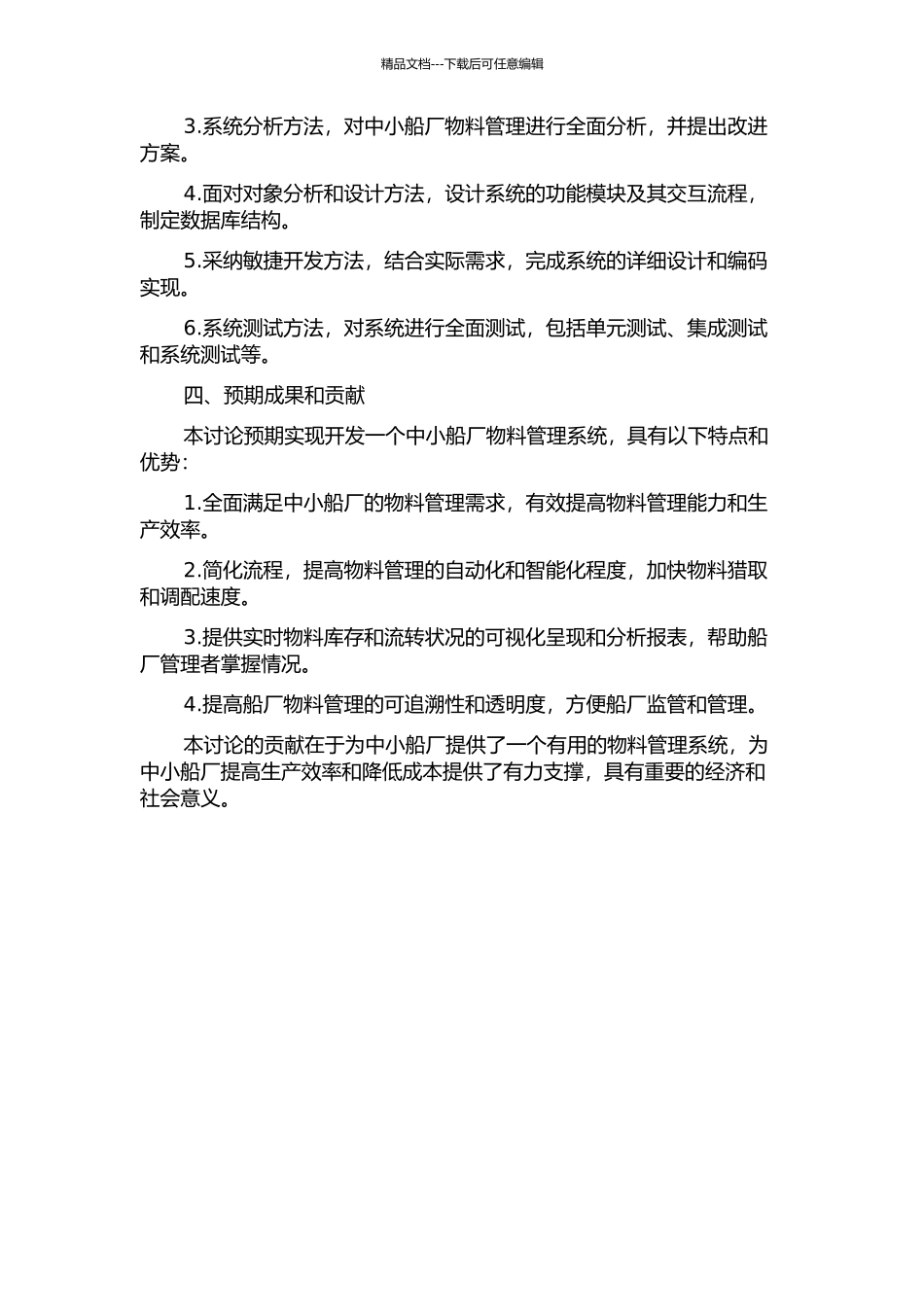 精品文档---下载后可任意编辑

3.系统分析方法，对中小船厂物料管理进行全面分析，并提出改进方案。

4.面对对象分析和设计方法，设计系统的功能模块及其交互流程，制定数据库结构。

5.采纳敏捷开发方法，结合实际需求，完成系统的详细设计和编码实现。

6.系统测试方法，对系统进行全面测试，包括单元测试、集成测试和系统测试等。

四、预期成果和贡献

本讨论预期实现开发一个中小船厂物料管理系统，具有以下特点和优势：

1.全面满足中小船厂的物料管理需求，有效提高物料管理能力和生产效率。

2.简化流程，提高物料管理的自动化和智能化程度，加快物料猎取和调配速度。

3.提供实时物料库存和流转状况的可视化呈现和分析报表，帮助船厂管理者掌握情况。

4.提高船厂物料管理的可追溯性和透明度，方便船厂监管和管理。

本讨论的贡献在于为中小船厂提供了一个有用的物料管理系统，为中小船厂提高生产效率和降低成本提供了有力支撑，具有重要的经济和社会意义。